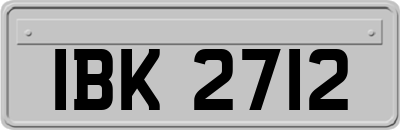 IBK 2712